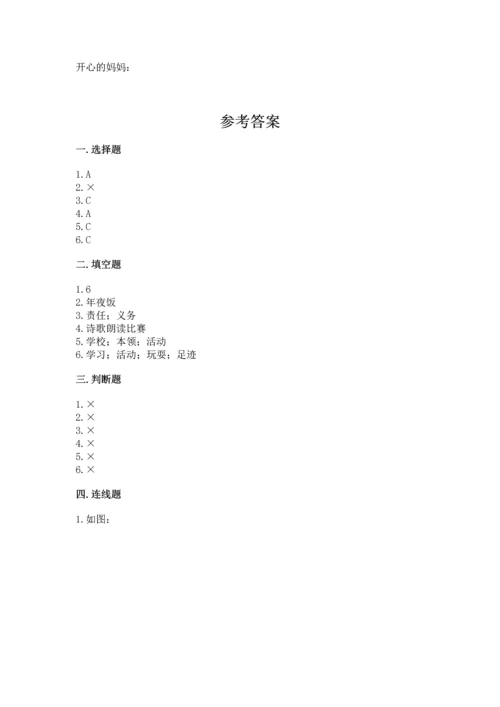 开心的妈妈：

参考答案

一. 选择题

1. A
2. ×
3. C
4. A
5. C
6. C

二. 填空题

1. 6
2. 年夜饭
3. 责任；义务
4. 诗歌朗读比赛
5. 学校；本领；活动
6. 学习；活动；玩耍；足迹

三. 判断题

1. ×
2. ×
3. ×
4. ×
5. ×
6. ×

四. 连线题

1. 如图：